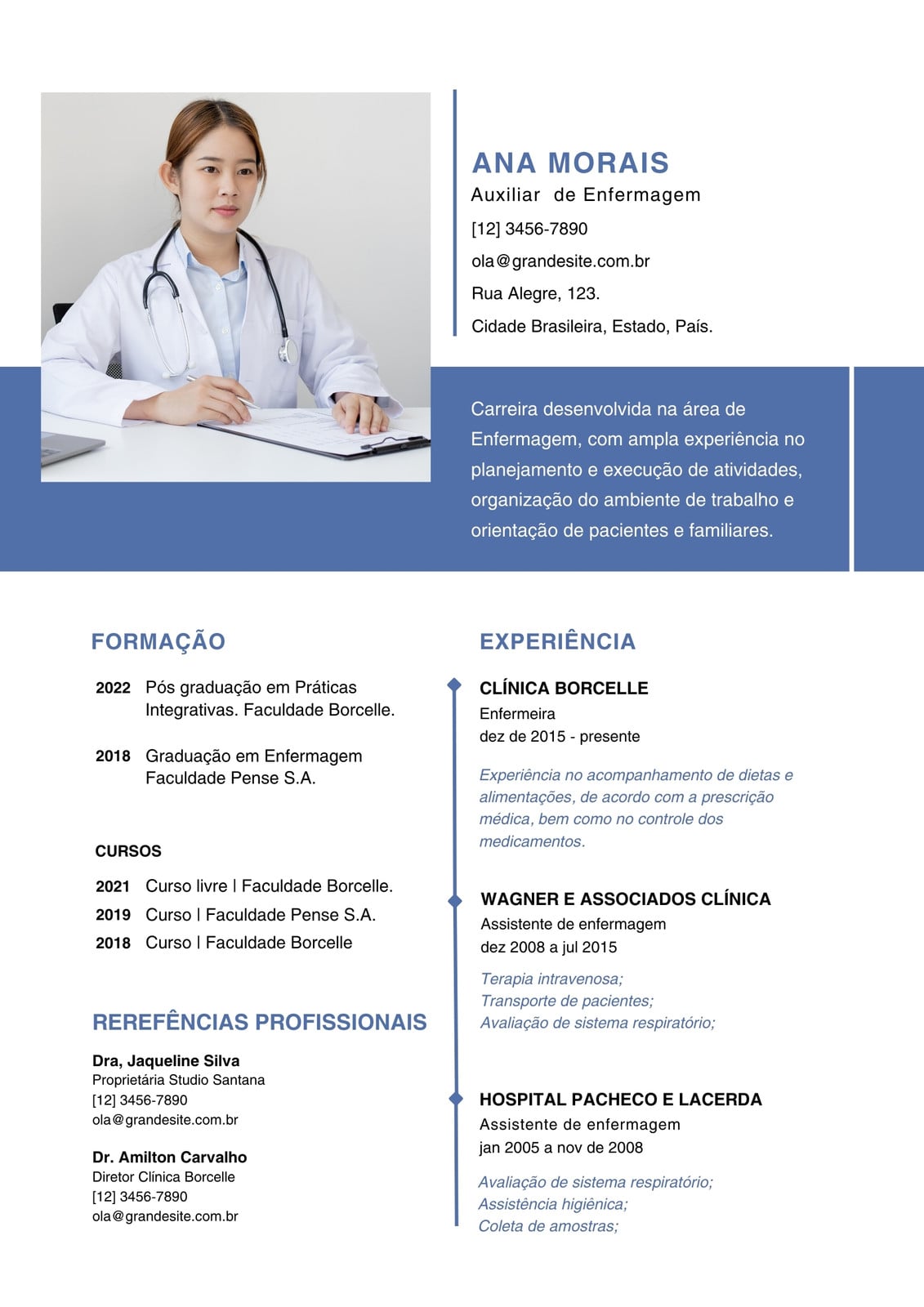 ANA MORAIS
Auxiliar de Enfermagem
[12] 3456-7890
ola@grandesite.com.br
Rua Alegre, 123.
Cidade Brasileira, Estado, País.

Carreira desenvolvida na área de Enfermagem, com ampla experiência no planejamento e execução de atividades, organização do ambiente de trabalho e orientação de pacientes e familiares.

FORMAÇÃO

2022 Pós graduação em Práticas Integrativas. Faculdade Borcelle.

2018 Graduação em Enfermagem Faculdade Pense S.A.

CURSOS

2021 Curso livre | Faculdade Borcelle.
2019 Curso | Faculdade Pense S.A.
2018 Curso | Faculdade Borcelle

REREFÊNCIAS PROFISSIONAIS

Dra, Jaqueline Silva
Proprietária Studio Santana
[12] 3456-7890
ola@grandesite.com.br

Dr. Amilton Carvalho
Diretor Clínica Borcelle
[12] 3456-7890
ola@grandesite.com.br

EXPERIÊNCIA

CLÍNICA BORCELLE
Enfermeira
dez de 2015 - presente

Experiência no acompanhamento de dietas e alimentações, de acordo com a prescrição médica, bem como no controle dos medicamentos.

WAGNER E ASSOCIADOS CLÍNICA
Assistente de enfermagem
dez 2008 a jul 2015

Terapia intravenosa;
Transporte de pacientes;
Avaliação de sistema respiratório;

HOSPITAL PACHECO E LACERDA
Assistente de enfermagem
jan 2005 a nov de 2008

Avaliação de sistema respiratório;
Assistência higiênica;
Coleta de amostras;